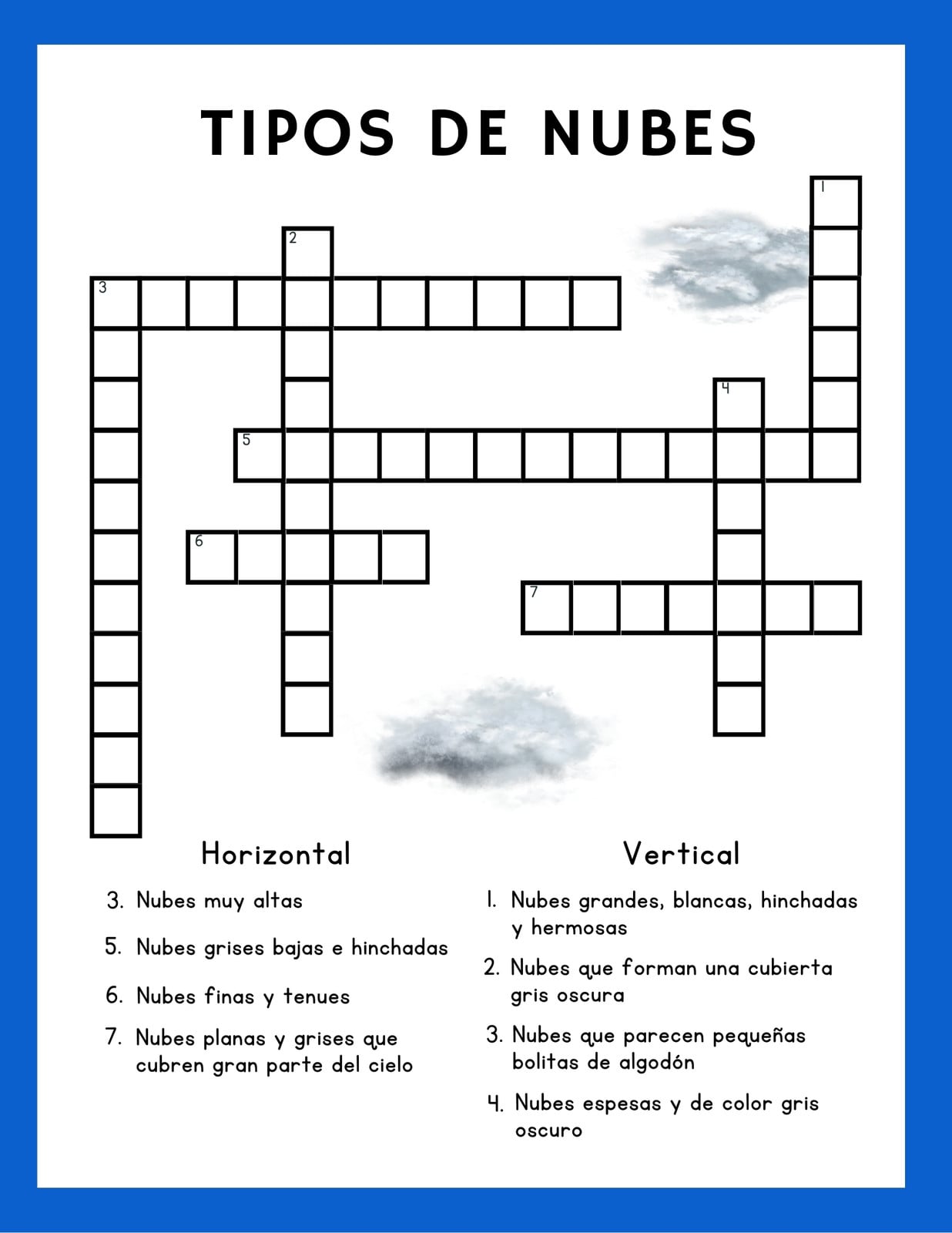 TIPOS DE NUBES

1

2

3

4

5

6

7

Horizontal

3. Nubes muy altas

5. Nubes grises bajas e hinchadas

6. Nubes finas y tenues

7. Nubes planas y grises que cubren gran parte del cielo

Vertical

1. Nubes grandes, blancas, hinchadas y hermosas

2. Nubes que forman una cubierta gris oscura

3. Nubes que parecen pequeñas bolitas de algodón

4. Nubes espesas y de color gris oscuro